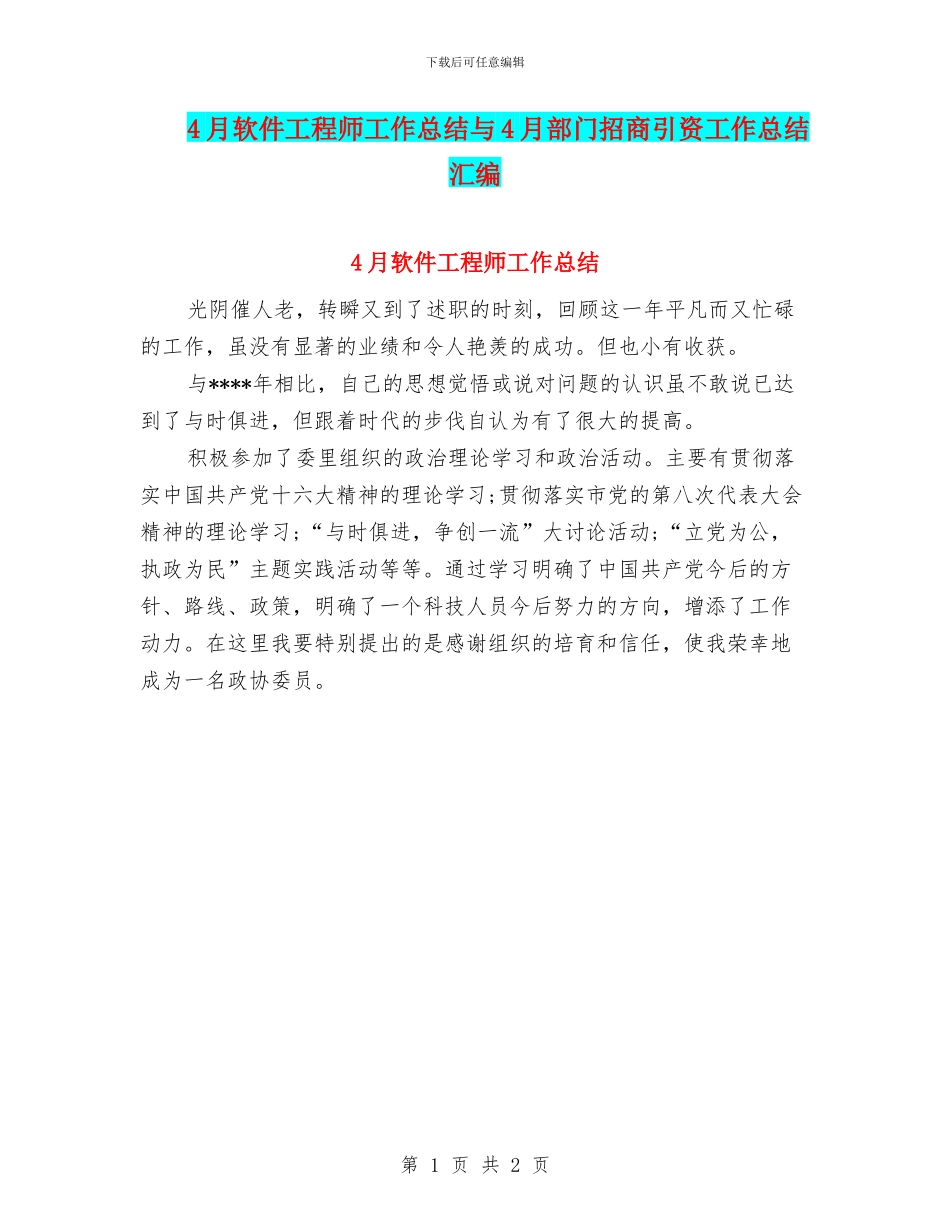 下载后可任意编辑

4月软件工程师工作总结与4月部门招商引资工作总结汇编

4月软件工程师工作总结

光阴催人老，转瞬又到了述职的时刻，回顾这一年平凡而又忙碌的工作，虽没有显著的业绩和令人艳羡的成功。但也小有收获。

与****年相比，自己的思想觉悟或说对问题的认识虽不敢说已达到了与时俱进，但跟着时代的步伐自认为有了很大的提高。

积极参加了委里组织的政治理论学习和政治活动。主要有贯彻落实中国共产党十六大精神的理论学习;贯彻落实市党的第八次代表大会精神的理论学习;“与时俱进，争创一流”大讨论活动;“立党为公，执政为民”主题实践活动等等。通过学习明确了中国共产党今后的方针、路线、政策，明确了一个科技人员今后努力的方向，增添了工作动力。在这里我要特别提出的是感谢组织的培育和信任，使我荣幸地成为一名政协委员。

第 1 页 共 2 页